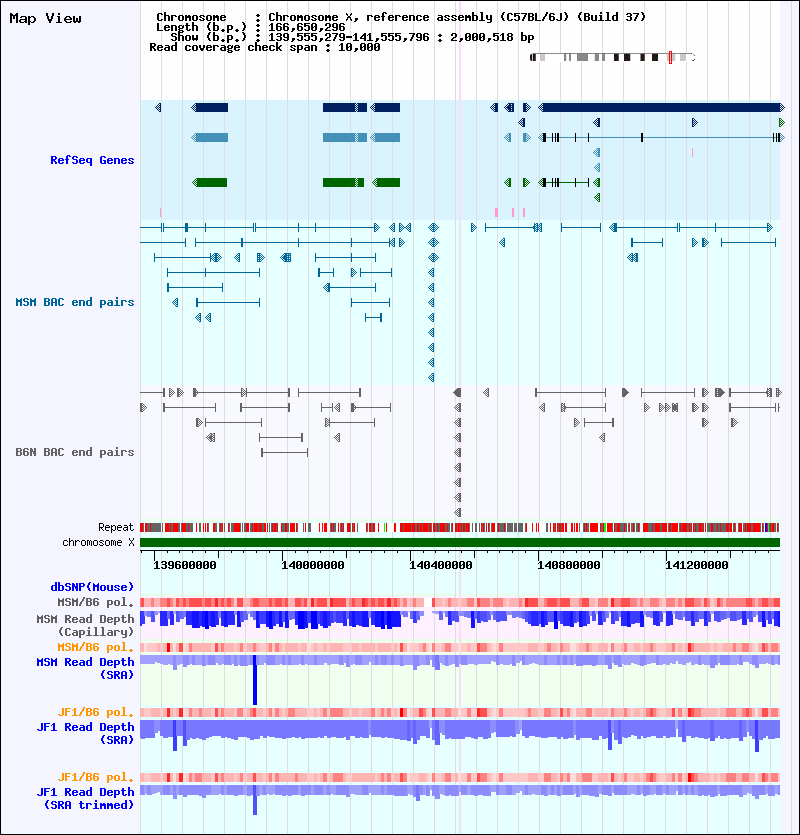 Map View

Chromosome : Chromosome X, reference assembly (C57BL/6J) (Build 37)
Length (b.p.) : 166,650,296
Show (b.p.) : 139,555,279-141,555,796 : 2,000,518 bp
Read coverage check span : 10,000

RefSeq Genes

MSM BAC end pairs

B6N BAC end pairs

Repeat
chromosome X

139600000 140000000 140400000 140800000 141200000

dbSNP(Mouse)
MSM/B6 pol.
MSM Read Depth (Capillary)
MSM/B6 pol.
MSM Read Depth (SRA)
JF1/B6 pol.
JF1 Read Depth (SRA)
JF1/B6 pol.
JF1 Read Depth (SRA trimmed)